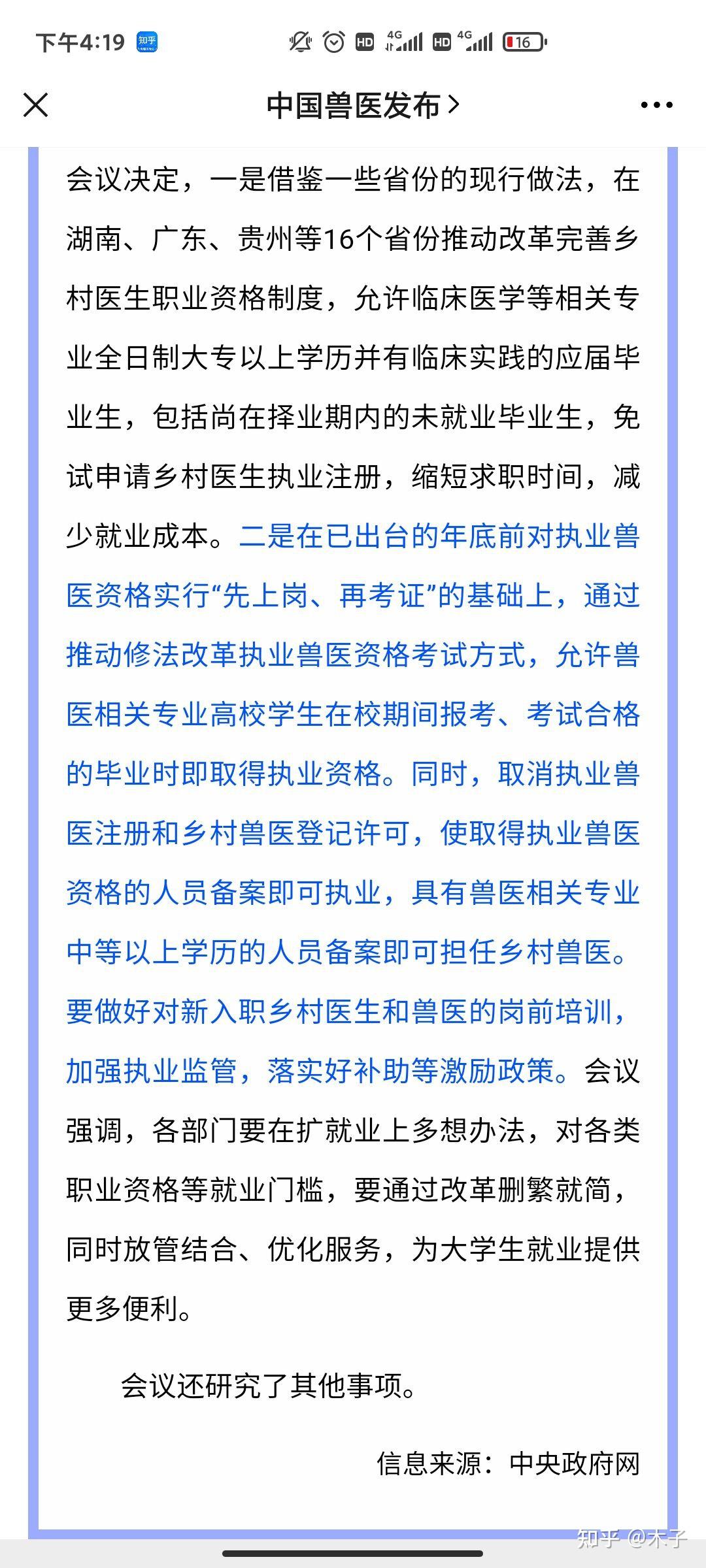 下午4:19 知乎 HD 4G HD 4G 16

中国兽医发布 >

会议决定，一是借鉴一些省份的现行做法，在湖南、广东、贵州等16个省份推动改革完善乡村医生职业资格制度，允许临床医学等相关专业全日制大专以上学历并有临床实践的应届毕业生，包括尚在择业期内的未就业毕业生，免试申请乡村医生执业注册，缩短求职时间，减少就业成本。二是在已出台的年底前对执业兽医资格实行“先上岗、再考证”的基础上，通过推动修法改革执业兽医资格考试方式，允许兽医相关专业高校学生在校期间报考、考试合格的毕业时即取得执业资格。同时，取消执业兽医注册和乡村兽医登记许可，使取得执业兽医资格的人员备案即可执业，具有兽医相关专业中等以上学历的人员备案即可担任乡村兽医。要做好对新入职乡村医生和兽医的岗前培训，加强执业监管，落实好补助等激励政策。会议强调，各部门要在扩就业上多想办法，对各类职业资格等就业门槛，要通过改革删繁就简，同时放管结合、优化服务，为大学生就业提供更多便利。

会议还研究了其他事项。

信息来源：中央政府网

知乎 @木子